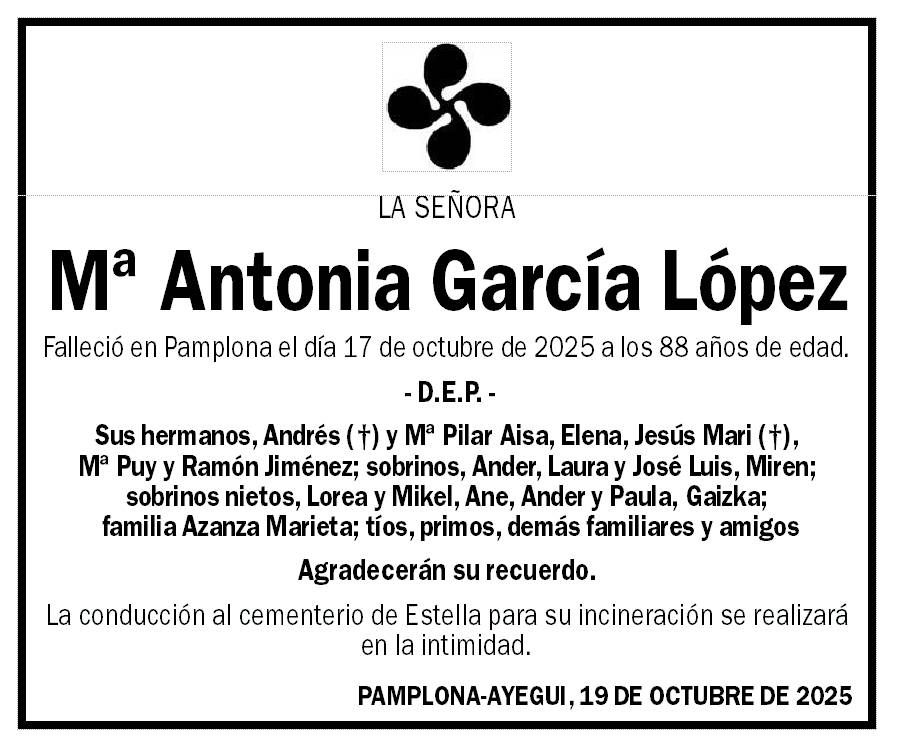 LA SEÑORA

Mª Antonia García López

Falleció en Pamplona el día 17 de octubre de 2025 a los 88 años de edad.

- D.E.P. -

Sus hermanos, Andrés (†) y Mª Pilar Aisa, Elena, Jesús Mari (†), Mª Puy y Ramón Jiménez; sobrinos, Ander, Laura y José Luis, Miren; sobrinos nietos, Lorea y Mikel, Ane, Ander y Paula, Gaizka; familia Azanza Marieta; tíos, primos, demás familiares y amigos

Agradecerán su recuerdo.

La conducción al cementerio de Estella para su incineración se realizará en la intimidad.

PAMPLONA-AYEGUI, 19 DE OCTUBRE DE 2025